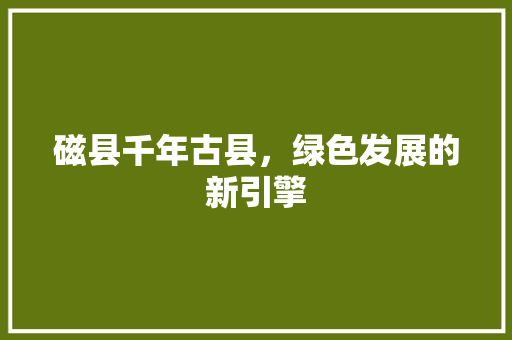 磁县千年古县，绿色发展的新引擎